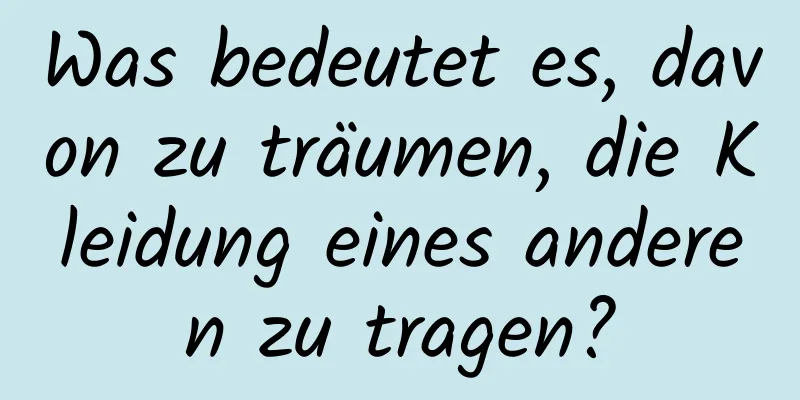 Was bedeutet es, davon zu träumen, die Kleidung eines anderen zu tragen?